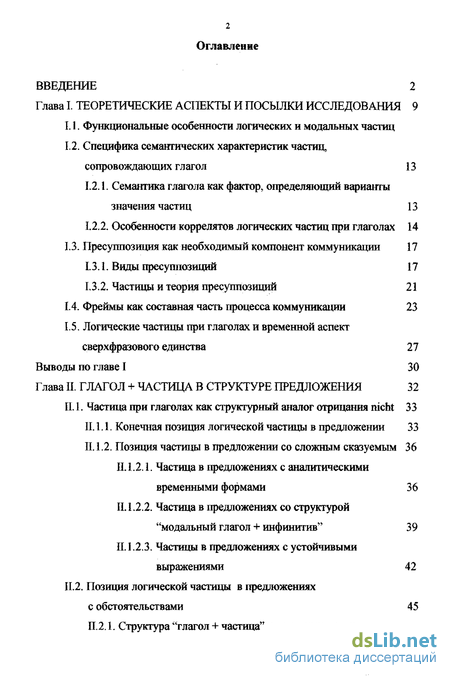 2

Оглавление

ВВЕДЕНИЕ 2

Глава I. ТЕОРЕТИЧЕСКИЕ АСПЕКТЫ И ПОСЫЛКИ ИССЛЕДОВАНИЯ 9

I.1. Функциональные особенности логических и модальных частиц

I.2. Специфика семантических характеристик частиц, сопровождающих глагол 13

I.2.1. Семантика глагола как фактор, определяющий варианты значения частиц 13

I.2.2. Особенности коррелятов логических частиц при глаголах 14

I.3. Пресуппозиция как необходимый компонент коммуникации 17

I.3.1. Виды пресуппозиций 17

I.3.2. Частицы и теория пресуппозиций 21

I.4. Фреймы как составная часть процесса коммуникации 23

I.5. Логические частицы при глаголах и временной аспект сверхфразового единства 27

Выводы по главе I 30

Глава II. ГЛАГОЛ + ЧАСТИЦА В СТРУКТУРЕ ПРЕДЛОЖЕНИЯ 32

II.1. Частица при глаголах как структурный аналог отрицания nicht 33

II.1.1. Конечная позиция логической частицы в предложении 33

II.1.2. Позиция частицы в предложении со сложным сказуемым 36

II.1.2.1. Частица в предложениях с аналитическими временными формами 36

II.1.2.2. Частица в предложениях со структурой “модальный глагол + инфинитив” 39

II.1.2.3. Частицы в предложениях с устойчивыми выражениями 42

II.2. Позиция логической частицы в предложениях с обстоятельствами 45

II.2.1. Структура “глагол + частица”

dsLib.net
библиотека диссертаций